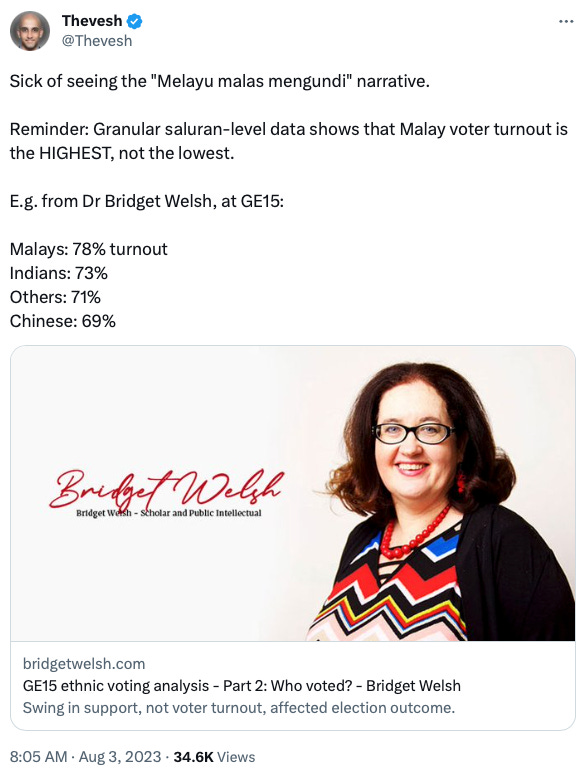 Thevesh
@Thevesh

Sick of seeing the "Melayu malas mengundi" narrative.

Reminder: Granular saluran-level data shows that Malay voter turnout is the HIGHEST, not the lowest.

E.g. from Dr Bridget Welsh, at GE15:

Malays: 78% turnout
Indians: 73%
Others: 71%
Chinese: 69%

Bridget Welsh
Bridget Welsh - Scholar and Public Intellectual

bridgetwelsh.com
GE15 ethnic voting analysis - Part 2: Who voted? - Bridget Welsh
Swing in support, not voter turnout, affected election outcome.

8:05 AM · Aug 3, 2023 · 34.6K Views